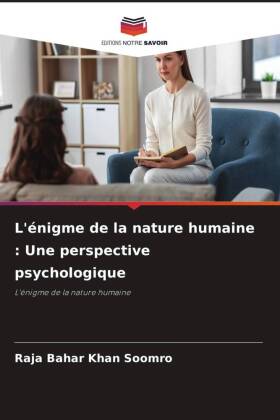 EDITIONS NOTRE SAVOIR

L'énigme de la nature humaine : Une perspective psychologique

L'énigme de la nature humaine

Raja Bahar Khan Soomro